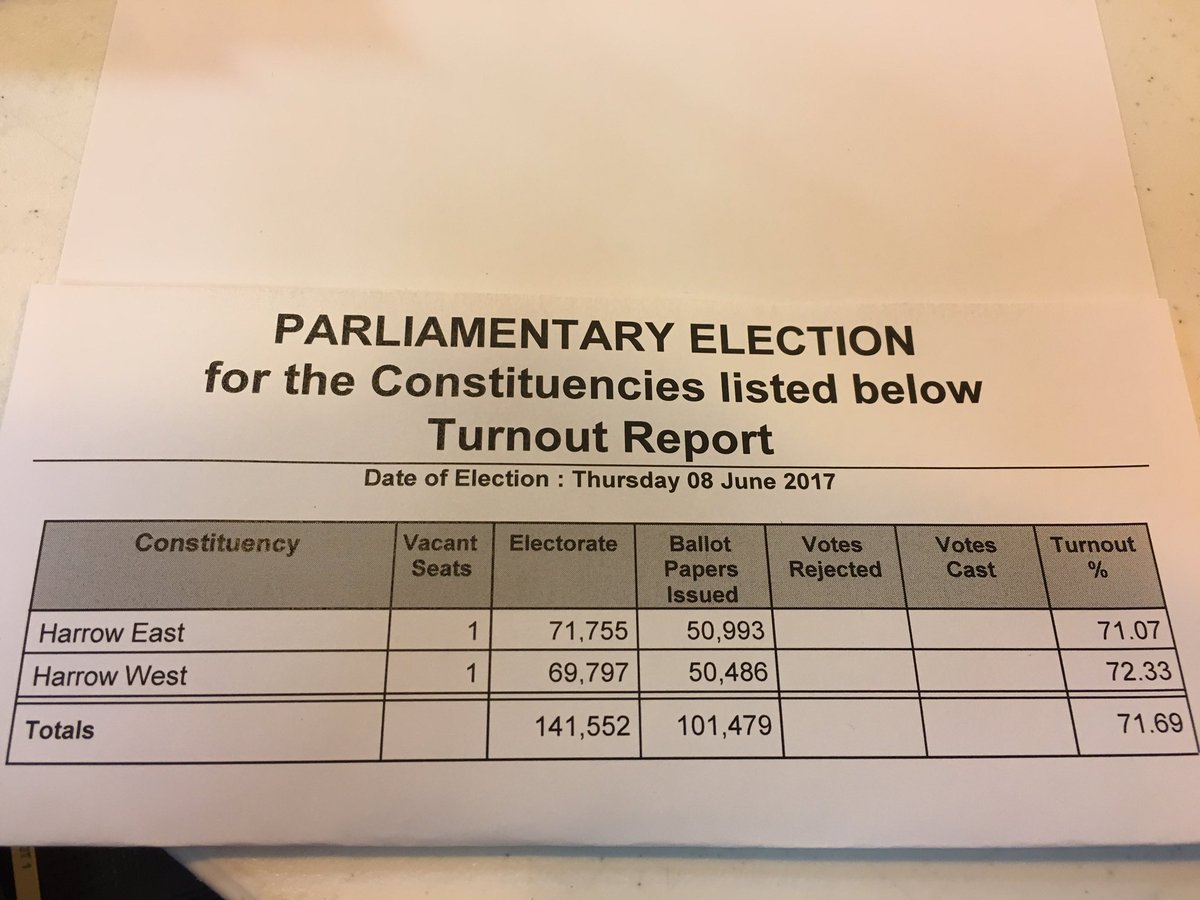 PARLIAMENTARY ELECTION
for the Constituencies listed below
Turnout Report

Date of Election : Thursday 08 June 2017

| Constituency | Vacant Seats | Electorate | Ballot Papers Issued | Votes Rejected | Votes Cast | Turnout % |
|---|---|---|---|---|---|---|
| Harrow East | 1 | 71,755 | 50,993 | | | 71.07 |
| Harrow West | 1 | 69,797 | 50,486 | | | 72.33 |
| Totals | | 141,552 | 101,479 | | | 71.69 |